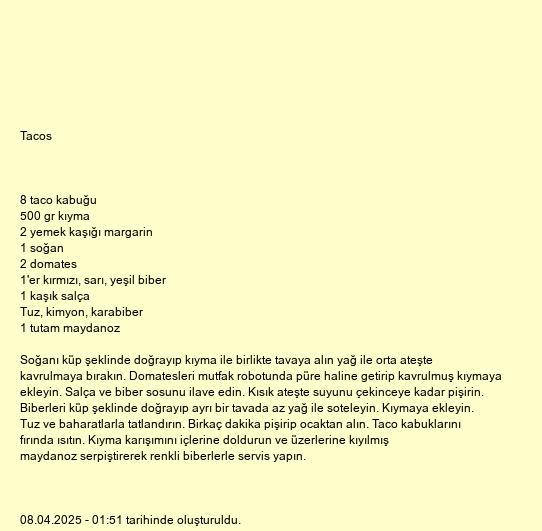 Tacos

8 taco kabuğu
500 gr kıyma
2 yemek kaşığı margarin
1 soğan
2 domates
1'er kırmızı, sarı, yeşil biber
1 kaşık salça
Tuz, kimyon, karabiber
1 tutam maydanoz

Soğanı küp şeklinde doğrayıp kıyma ile birlikte tavaya alın yağ ile orta ateşte kavrulmaya bırakın. Domatesleri mutfak robotunda püre haline getirip kavrulmuş kıymaya ekleyin. Salça ve biber sosunu ilave edin. Kısık ateşte suyunu çekinceye kadar pişirin. Biberleri küp şeklinde doğrayıp ayrı bir tavada az yağ ile soteleyin. Kıymaya ekleyin. Tuz ve baharatlarla tatlandırın. Birkaç dakika pişirip ocaktan alın. Taco kabuklarını fırında ısıtın. Kıyma karışımını içlerine doldurun ve üzerlerine kıyılmış maydanoz serpiştirerek renkli biberlerle servis yapın.

08.04.2025 - 01:51 tarihinde oluşturuldu.